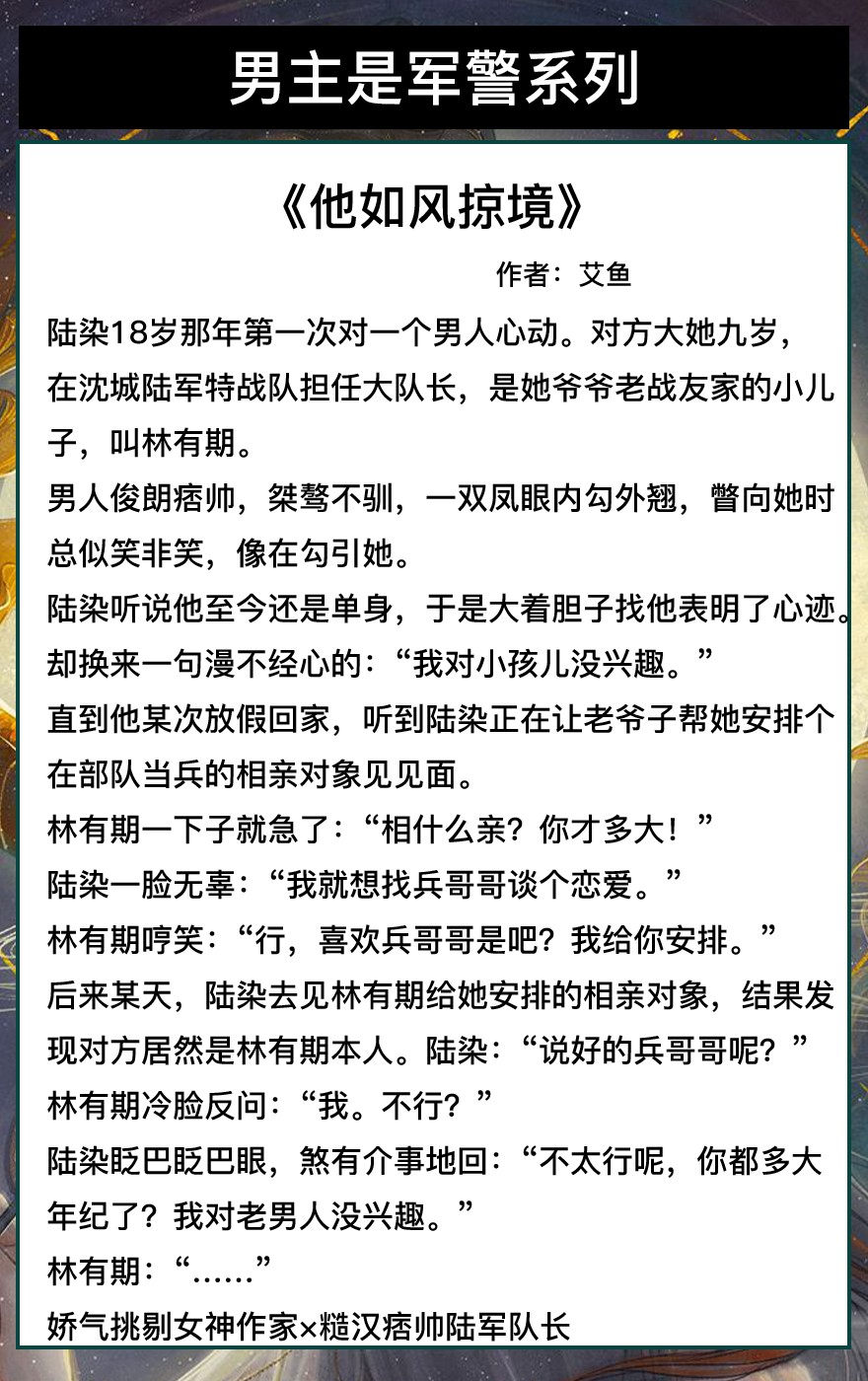 男主是军警系列

《他如风掠境》

作者：艾鱼

陆染18岁那年第一次对一个男人心动。对方大她九岁，在沈城陆军特战队担任大队长，是她爷爷老战友家的小儿子，叫林有期。

男人俊朗痞帅，桀骜不驯，一双凤眼内勾外翘，瞥向她时总似笑非笑，像在勾引她。

陆染听说他至今还是单身，于是大着胆子找他表明了心迹。

却换来一句漫不经心的：“我对小孩儿没兴趣。”

直到他某次放假回家，听到陆染正在让老爷子帮她安排个在部队当兵的相亲对象见见面。

林有期一下子就急了：“相什么亲？你才多大！”

陆染一脸无辜：“我就想找兵哥哥谈个恋爱。”

林有期哼笑：“行，喜欢兵哥哥是吧？我给你安排。”

后来某天，陆染去见林有期给她安排的相亲对象，结果发现对方居然是林有期本人。陆染：“说好的兵哥哥呢？”

林有期冷脸反问：“我。不行？”

陆染眨巴眨巴眼，煞有介事地回：“不太行呢，你都多大年纪了？我对老男人没兴趣。”

林有期：“……”

娇气挑剔女神作家×糙汉痞帅陆军队长